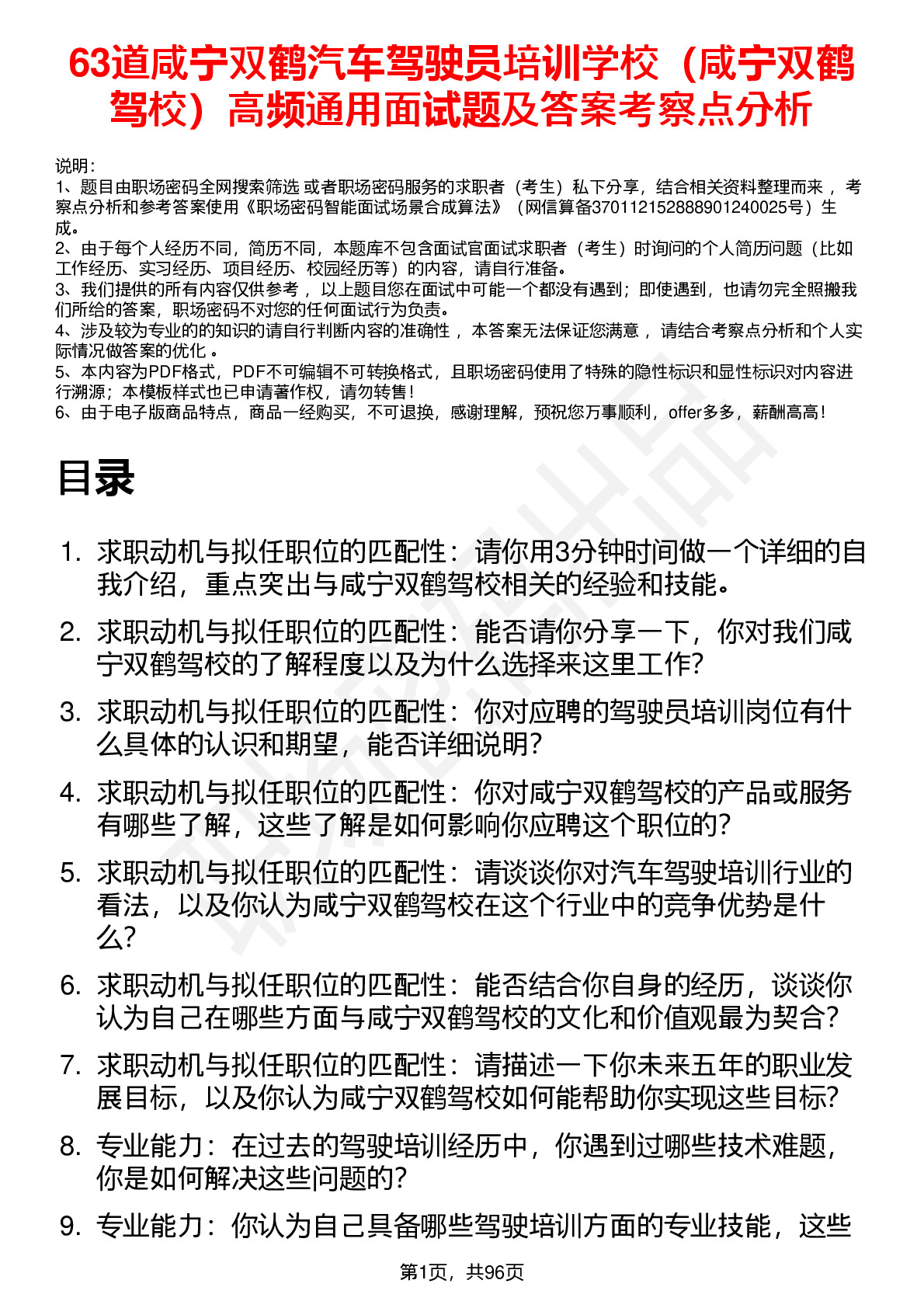 63道咸宁双鹤汽车驾驶员培训学校（咸宁双鹤驾校）高频通用面试题及答案考察点分析

说明：
1、题目由职场密码全网搜索筛选 或者职场密码服务的求职者（考生）私下分享，结合相关资料整理而来 ，考察点分析和参考答案使用《职场密码智能面试场景合成算法》（网信算备370112152888901240025号）生成。
2、由于每个人经历不同，简历不同，本题库不包含面试官面试求职者（考生）时询问的个人简历问题（比如工作经历、实习经历、项目经历、校园经历等）的内容，请自行准备。
3、我们提供的所有内容仅供参考 ，以上题目您在面试中可能一个都没有遇到；即使遇到，也请勿完全照搬我们所给的答案，职场密码不对您的任何面试行为负责。
4、涉及较为专业的的知识的请自行判断内容的准确性 ，本答案无法保证您满意 ，请结合考察点分析和个人实际情况做答案的优化 。
5、本内容为PDF格式，PDF不可编辑不可转换格式，且职场密码使用了特殊的隐性标识和显性标识对内容进行溯源；本模板样式也已申请著作权，请勿转售！
6、由于电子版商品特点，商品一经购买，不可退换，感谢理解，预祝您万事顺利，offer多多，薪酬高高！

目录

1. 求职动机与拟任职位的匹配性：请你用3分钟时间做一个详细的自我介绍，重点突出与咸宁双鹤驾校相关的经验和技能。
2. 求职动机与拟任职位的匹配性：能否请你分享一下，你对我们咸宁双鹤驾校的了解程度以及为什么选择来这里工作？
3. 求职动机与拟任职位的匹配性：你对应聘的驾驶员培训岗位有什么具体的认识和期望，能否详细说明？
4. 求职动机与拟任职位的匹配性：你对咸宁双鹤驾校的产品或服务有哪些了解，这些了解是如何影响你应聘这个职位的？
5. 求职动机与拟任职位的匹配性：请谈谈你对汽车驾驶培训行业的看法，以及你认为咸宁双鹤驾校在这个行业中的竞争优势是什么？
6. 求职动机与拟任职位的匹配性：能否结合你自身的经历，谈谈你认为自己在哪些方面与咸宁双鹤驾校的文化和价值观最为契合？
7. 求职动机与拟任职位的匹配性：请描述一下你未来五年的职业发展目标，以及你认为咸宁双鹤驾校如何能帮助你实现这些目标？
8. 专业能力：在过去的驾驶培训经历中，你遇到过哪些技术难题，你是如何解决这些问题的？
9. 专业能力：你认为自己具备哪些驾驶培训方面的专业技能，这些

第1页，共96页